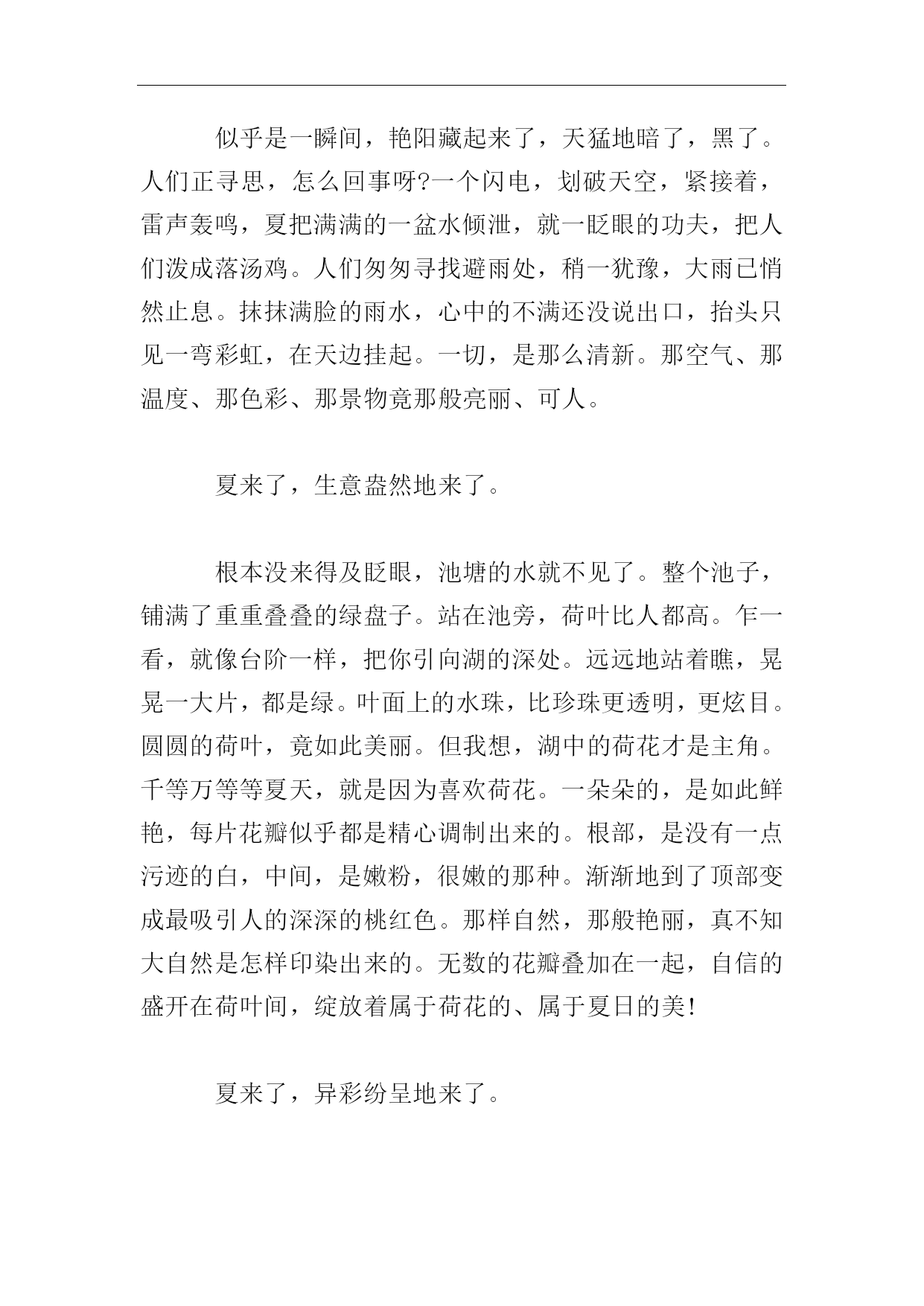 似乎是一瞬间，艳阳藏起来了，天猛地暗了，黑了。人们正寻思，怎么回事呀?一个闪电，划破天空，紧接着，雷声轰鸣，夏把满满的一盆水倾泄，就一眨眼的功夫，把人们泼成落汤鸡。人们匆匆寻找避雨处，稍一犹豫，大雨已悄然止息。抹抹满脸的雨水，心中的不满还没说出口，抬头只见一弯彩虹，在天边挂起。一切，是那么清新。那空气、那温度、那色彩、那景物竟那般亮丽、可人。

夏来了，生意盎然地来了。

根本没来得及眨眼，池塘的水就不见了。整个池子，铺满了重重叠叠的绿盘子。站在池旁，荷叶比人都高。乍一看，就像台阶一样，把你引向湖的深处。远远地站着瞧，晃晃一大片，都是绿。叶面上的水珠，比珍珠更透明，更炫目。圆圆的荷叶，竟如此美丽。但我想，湖中的荷花才是主角。千等万等等夏天，就是因为喜欢荷花。一朵朵的，是如此鲜艳，每片花瓣似乎都是精心调制出来的。根部，是没有一点污迹的白，中间，是嫩粉，很嫩的那种。渐渐地到了顶部变成最吸引人的深深的桃红色。那样自然，那般艳丽，真不知大自然是怎样印染出来的。无数的花瓣叠加在一起，自信的盛开在荷叶间，绽放着属于荷花的、属于夏日的美!

夏来了，异彩纷呈地来了。